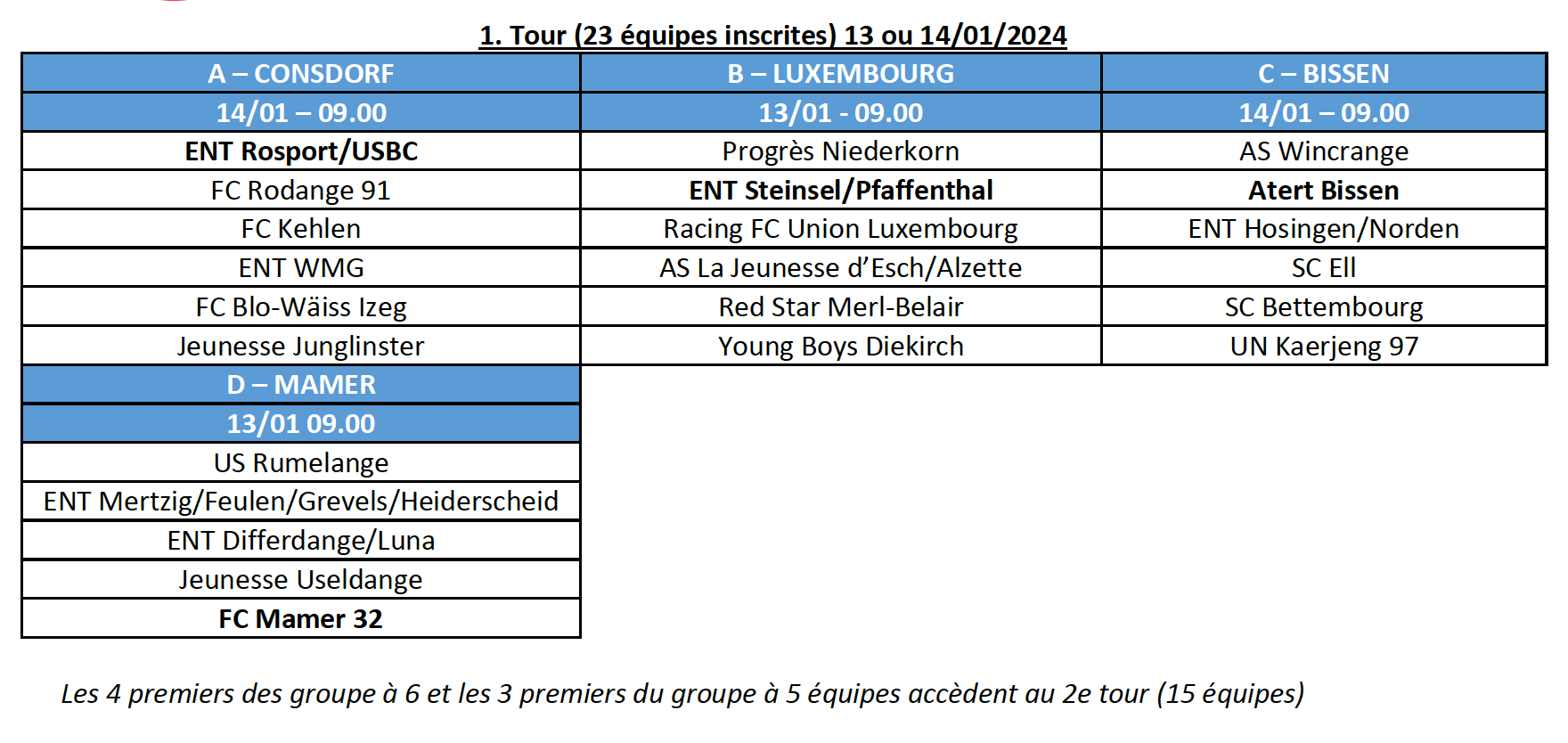 1. Tour (23 équipes inscrites) 13 ou 14/01/2024

| A – CONSDORF | B – LUXEMBOURG | C – BISSEN |
|---|---|---|
| 14/01 – 09.00 | 13/01 - 09.00 | 14/01 – 09.00 |
| ENT Rosport/USBC | Progrès Niederkorn | AS Wincrange |
| FC Rodange 91 | ENT Steinsel/Pfaffenthal | Atert Bissen |
| FC Kehlen | Racing FC Union Luxembourg | ENT Hosingen/Norden |
| ENT WMG | AS La Jeunesse d'Esch/Alzette | SC Ell |
| FC Blo-Wäiss Izeg | Red Star Merl-Belair | SC Bettembourg |
| Jeunesse Junglinster | Young Boys Diekirch | UN Kaerjeng 97 |

| D – MAMER |
|---|
| 13/01 09.00 |
| US Rumelange |
| ENT Mertzig/Feulen/Grevels/Heiderscheid |
| ENT Differdange/Luna |
| Jeunesse Useldange |
| FC Mamer 32 |

Les 4 premiers des groupe à 6 et les 3 premiers du groupe à 5 équipes accèdent au 2e tour (15 équipes)